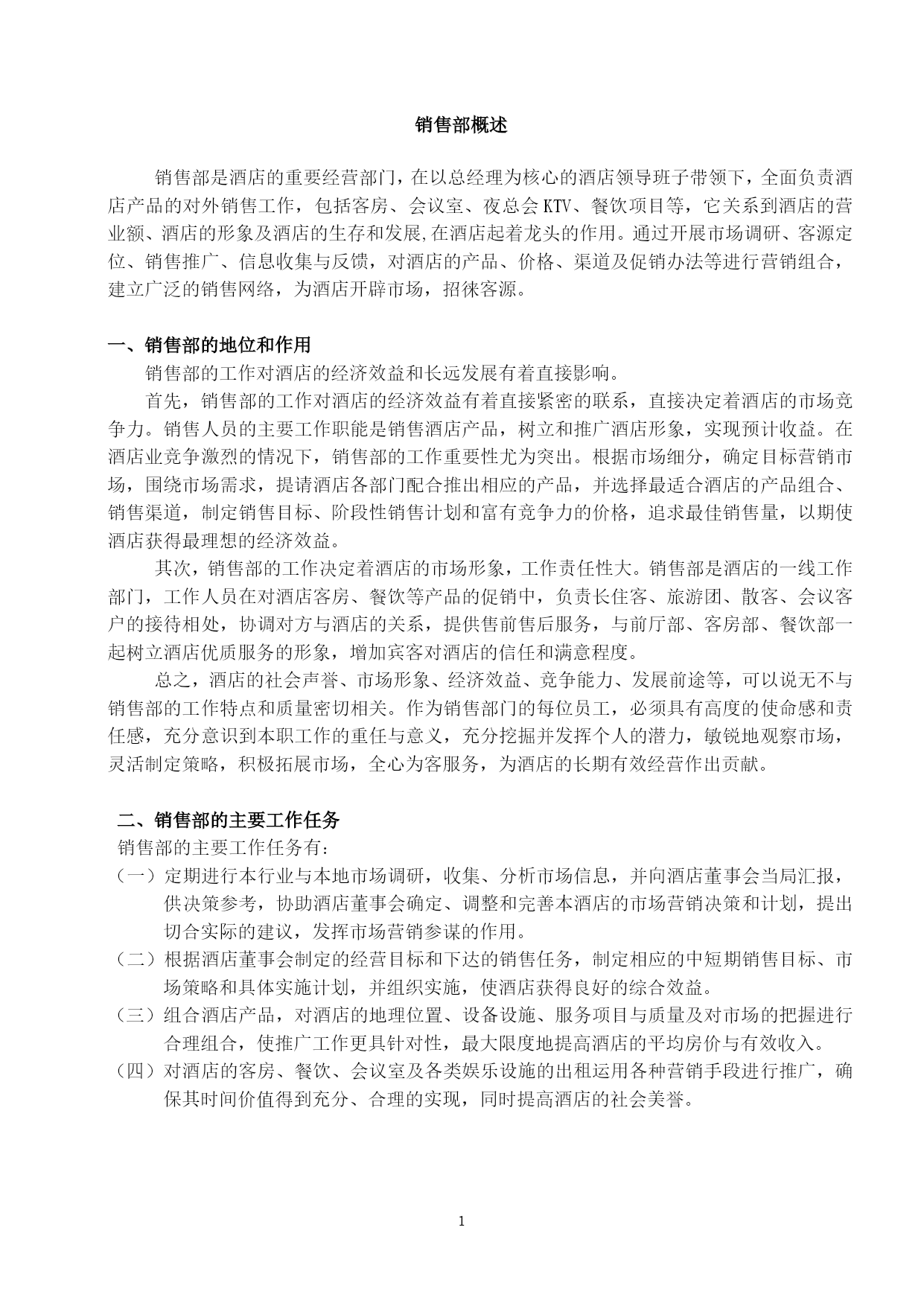 销售部概述

销售部是酒店的重要经营部门，在以总经理为核心的酒店领导班子带领下，全面负责酒店产品的对外销售工作，包括客房、会议室、夜总会KTV、餐饮项目等，它关系到酒店的营业额、酒店的形象及酒店的生存和发展,在酒店起着龙头的作用。通过开展市场调研、客源定位、销售推广、信息收集与反馈，对酒店的产品、价格、渠道及促销办法等进行营销组合，建立广泛的销售网络，为酒店开辟市场，招徕客源。

一、销售部的地位和作用

销售部的工作对酒店的经济效益和长远发展有着直接影响。

首先，销售部的工作对酒店的经济效益有着直接紧密的联系，直接决定着酒店的市场竞争力。销售人员的主要工作职能是销售酒店产品，树立和推广酒店形象，实现预计收益。在酒店业竞争激烈的情况下，销售部的工作重要性尤为突出。根据市场细分，确定目标营销市场，围绕市场需求，提请酒店各部门配合推出相应的产品，并选择最适合酒店的产品组合、销售渠道，制定销售目标、阶段性销售计划和富有竞争力的价格，追求最佳销售量，以期使酒店获得最理想的经济效益。

其次，销售部的工作决定着酒店的市场形象，工作责任性大。销售部是酒店的一线工作部门，工作人员在对酒店客房、餐饮等产品的促销中，负责长住客、旅游团、散客、会议客户的接待相处，协调对方与酒店的关系，提供售前售后服务，与前厅部、客房部、餐饮部一起树立酒店优质服务的形象，增加宾客对酒店的信任和满意程度。

总之，酒店的社会声誉、市场形象、经济效益、竞争能力、发展前途等，可以说无不与销售部的工作特点和质量密切相关。作为销售部门的每位员工，必须具有高度的使命感和责任感，充分意识到本职工作的重任与意义，充分挖掘并发挥个人的潜力，敏锐地观察市场，灵活制定策略，积极拓展市场，全心为客服务，为酒店的长期有效经营作出贡献。

二、销售部的主要工作任务

销售部的主要工作任务有：

（一）定期进行本行业与本地市场调研，收集、分析市场信息，并向酒店董事会当局汇报，供决策参考，协助酒店董事会确定、调整和完善本酒店的市场营销决策和计划，提出切合实际的建议，发挥市场营销参谋的作用。

（二）根据酒店董事会制定的经营目标和下达的销售任务，制定相应的中短期销售目标、市场策略和具体实施计划，并组织实施，使酒店获得良好的综合效益。

（三）组合酒店产品，对酒店的地理位置、设备设施、服务项目与质量及对市场的把握进行合理组合，使推广工作更具针对性，最大限度地提高酒店的平均房价与有效收入。

（四）对酒店的客房、餐饮、会议室及各类娱乐设施的出租运用各种营销手段进行推广，确保其时间价值得到充分、合理的实现，同时提高酒店的社会美誉。

1